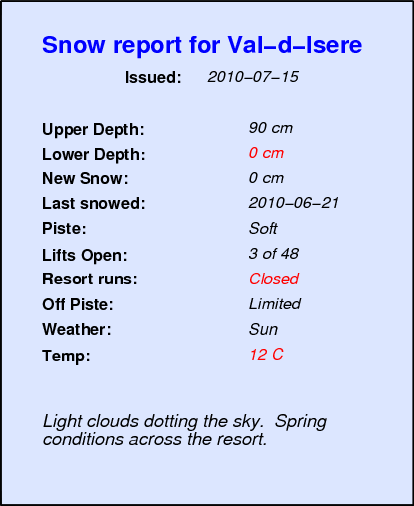 Snow report for Val–d–Isere

Issued: 2010–07–15

Upper Depth: 90 cm
Lower Depth: 0 cm
New Snow: 0 cm
Last snowed: 2010–06–21
Piste: Soft
Lifts Open: 3 of 48
Resort runs: Closed
Off Piste: Limited
Weather: Sun
Temp: 12 C

Light clouds dotting the sky. Spring conditions across the resort.